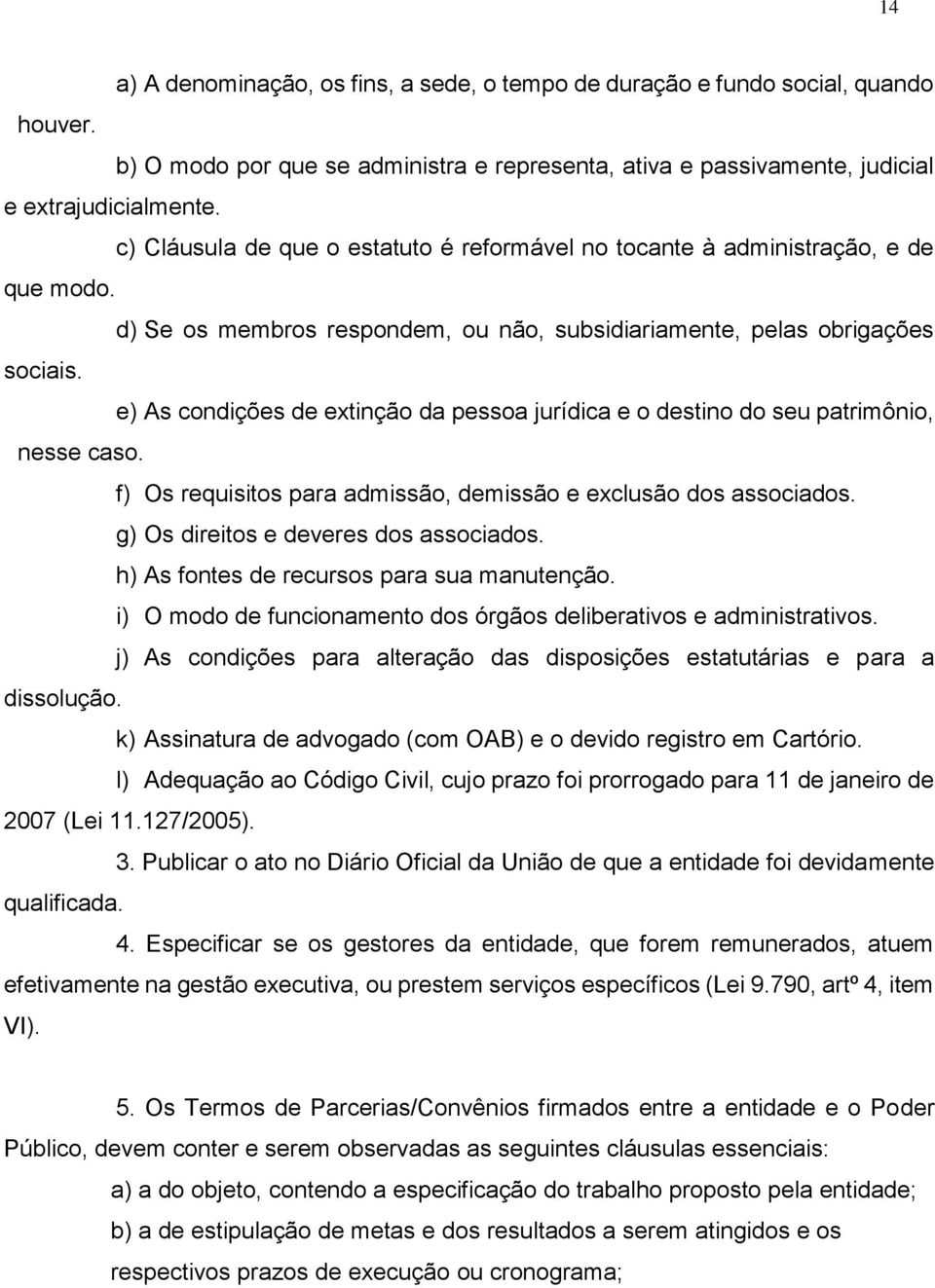 14

a) A denominação, os fins, a sede, o tempo de duração e fundo social, quando houver.

b) O modo por que se administra e representa, ativa e passivamente, judicial e extrajudicialmente.

c) Cláusula de que o estatuto é reformável no tocante à administração, e de que modo.

d) Se os membros respondem, ou não, subsidiariamente, pelas obrigações sociais.

e) As condições de extinção da pessoa jurídica e o destino do seu patrimônio, nesse caso.

f) Os requisitos para admissão, demissão e exclusão dos associados.

g) Os direitos e deveres dos associados.

h) As fontes de recursos para sua manutenção.

i) O modo de funcionamento dos órgãos deliberativos e administrativos.

j) As condições para alteração das disposições estatutárias e para a dissolução.

k) Assinatura de advogado (com OAB) e o devido registro em Cartório.

l) Adequação ao Código Civil, cujo prazo foi prorrogado para 11 de janeiro de 2007 (Lei 11.127/2005).

3. Publicar o ato no Diário Oficial da União de que a entidade foi devidamente qualificada.

4. Especificar se os gestores da entidade, que forem remunerados, atuem efetivamente na gestão executiva, ou prestem serviços específicos (Lei 9.790, artº 4, item VI).

5. Os Termos de Parcerias/Convênios firmados entre a entidade e o Poder Público, devem conter e serem observadas as seguintes cláusulas essenciais:

a) a do objeto, contendo a especificação do trabalho proposto pela entidade;

b) a de estipulação de metas e dos resultados a serem atingidos e os respectivos prazos de execução ou cronograma;